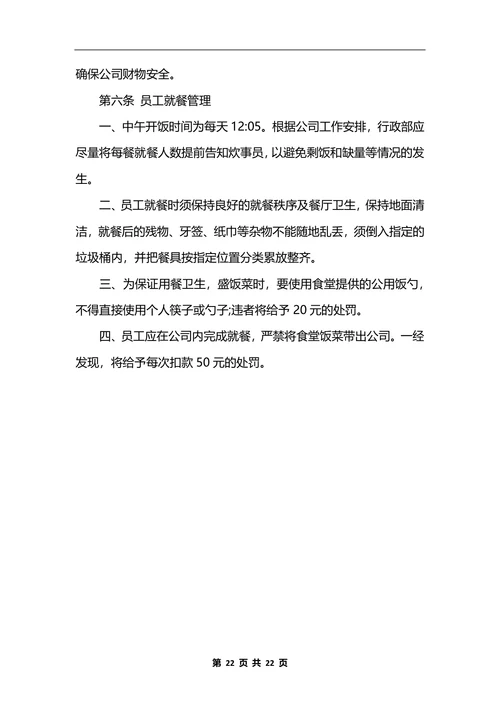 确保公司财物安全。

第六条 员工就餐管理

一、中午开饭时间为每天 12:05。根据公司工作安排，行政部应尽量将每餐就餐人数提前告知炊事员，以避免剩饭和缺量等情况的发生。

二、员工就餐时须保持良好的就餐秩序及餐厅卫生，保持地面清洁，就餐后的残物、牙签、纸巾等杂物不能随地乱丢，须倒入指定的垃圾桶内，并把餐具按指定位置分类累放整齐。

三、为保证用餐卫生，盛饭菜时，要使用食堂提供的公用饭勺，不得直接使用个人筷子或勺子;违者将给予 20 元的处罚。

四、员工应在公司内完成就餐，严禁将食堂饭菜带出公司。一经发现，将给予每次扣款 50 元的处罚。

第 22 页 共 22 页